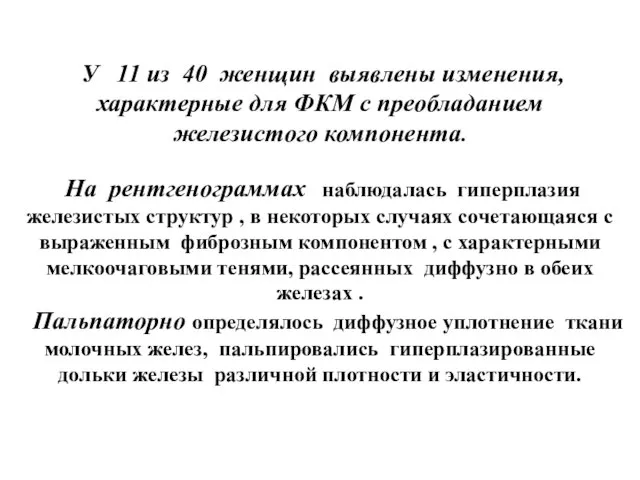 У 11 из 40 женщин выявлены изменения, характерные для ФКМ с преобладанием железистого компонента.

На рентгенограммах наблюдалась гиперплазия железистых структур , в некоторых случаях сочетающаяся с выраженным фиброзным компонентом , с характерными мелкоочаговыми тенями, рассеянных диффузно в обеих железах .

Пальпаторно определялось диффузное уплотнение ткани молочных желез, пальпировались гиперплазированные дольки железы различной плотности и эластичности.